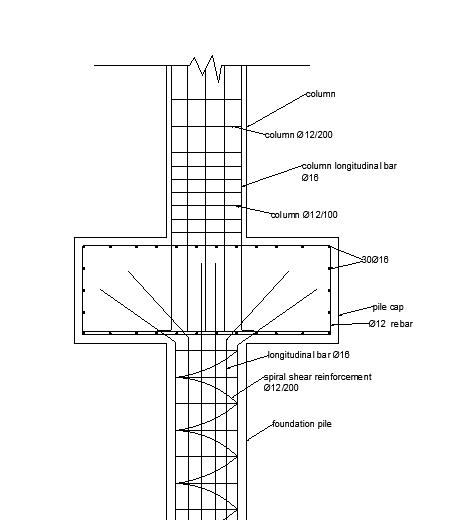 column

column Ø12/200

column longitudinal bar Ø16

column Ø12/100

30Ø16

pile cap

Ø12 rebar

longitudinal bar Ø16

spiral shear reinforcement Ø12/200

foundation pile